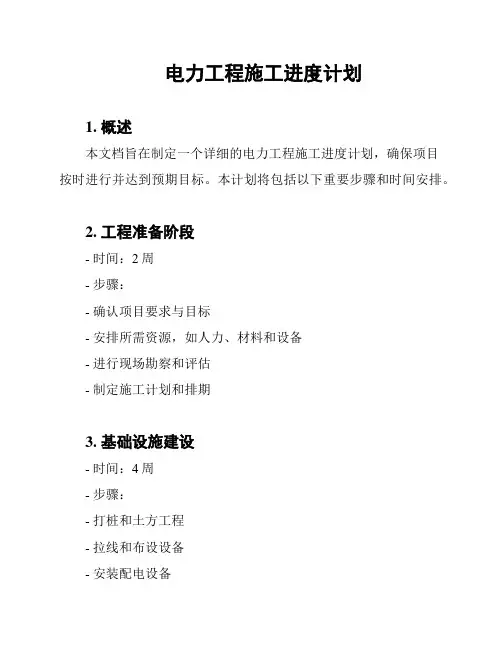 电力工程施工进度计划

1. 概述

本文档旨在制定一个详细的电力工程施工进度计划，确保项目按时进行并达到预期目标。本计划将包括以下重要步骤和时间安排。

2. 工程准备阶段

- 时间：2 周
- 步骤：
- 确认项目要求与目标
- 安排所需资源，如人力、材料和设备
- 进行现场勘察和评估
- 制定施工计划和排期

3. 基础设施建设

- 时间：4 周
- 步骤：
- 打桩和土方工程
- 拉线和布设设备
- 安装配电设备